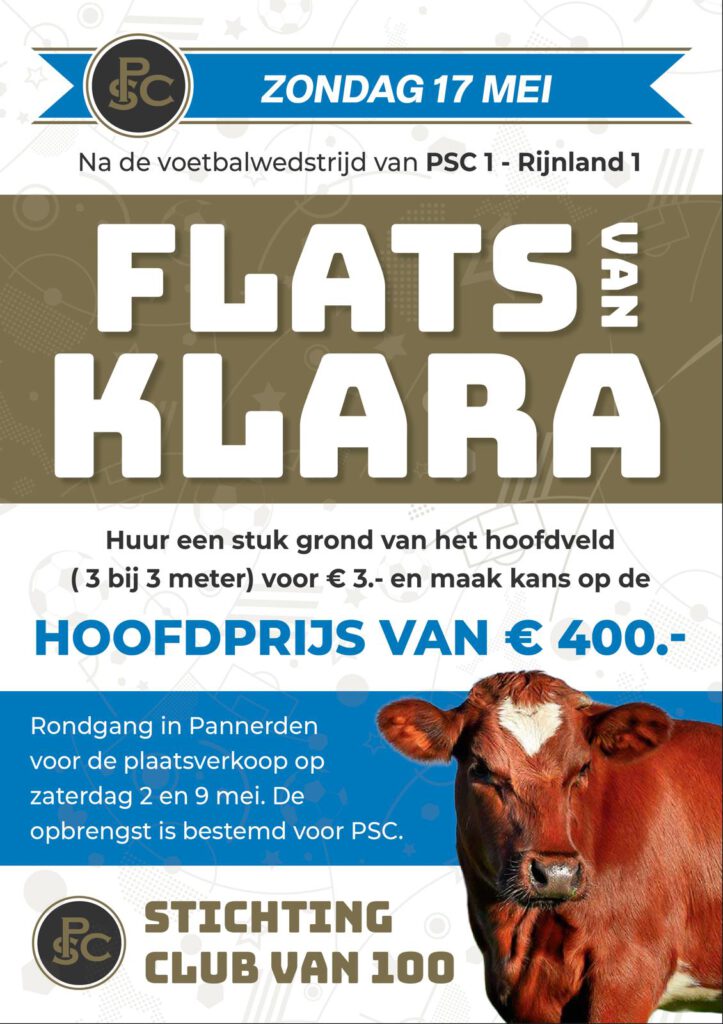 PSC

ZONDAG 17 MEI

Na de voetbalwedstrijd van PSC 1 - Rijnland 1

FLATS VAN KLARA

Huur een stuk grond van het hoofdveld ( 3 bij 3 meter) voor € 3.- en maak kans op de

HOOFDPRIJS VAN € 400.-

Rondgang in Pannerden voor de plaatsverkoop op zaterdag 2 en 9 mei. De opbrengst is bestemd voor PSC.

PSC

STICHTING
CLUB VAN 100